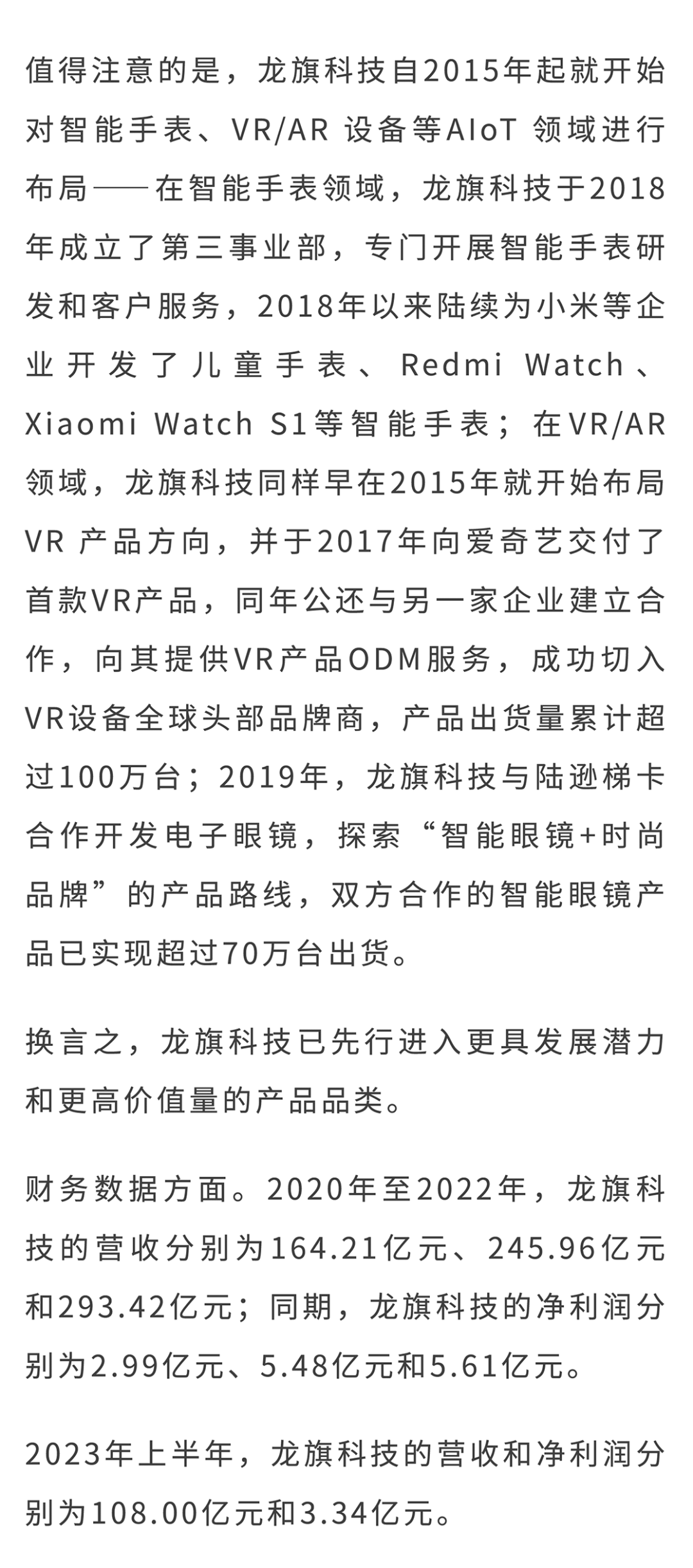 值得注意的是，龙旗科技自2015年起就开始对智能手表、VR/AR 设备等AIoT 领域进行布局——在智能手表领域，龙旗科技于2018年成立了第三事业部，专门开展智能手表研发和客户服务，2018年以来陆续为小米等企业开发了儿童手表、Redmi Watch、Xiaomi Watch S1等智能手表；在VR/AR领域，龙旗科技同样早在2015年就开始布局VR 产品方向，并于2017年向爱奇艺交付了首款VR产品，同年公还与另一家企业建立合作，向其提供VR产品ODM服务，成功切入VR设备全球头部品牌商，产品出货量累计超过100万台；2019年，龙旗科技与陆逊梯卡合作开发电子眼镜，探索“智能眼镜+时尚品牌”的产品路线，双方合作的智能眼镜产品已实现超过70万台出货。

换言之，龙旗科技已先行进入更具发展潜力和更高价值量的产品品类。

财务数据方面。2020年至2022年，龙旗科技的营收分别为164.21亿元、245.96亿元和293.42亿元；同期，龙旗科技的净利润分别为2.99亿元、5.48亿元和5.61亿元。

2023年上半年，龙旗科技的营收和净利润分别为108.00亿元和3.34亿元。